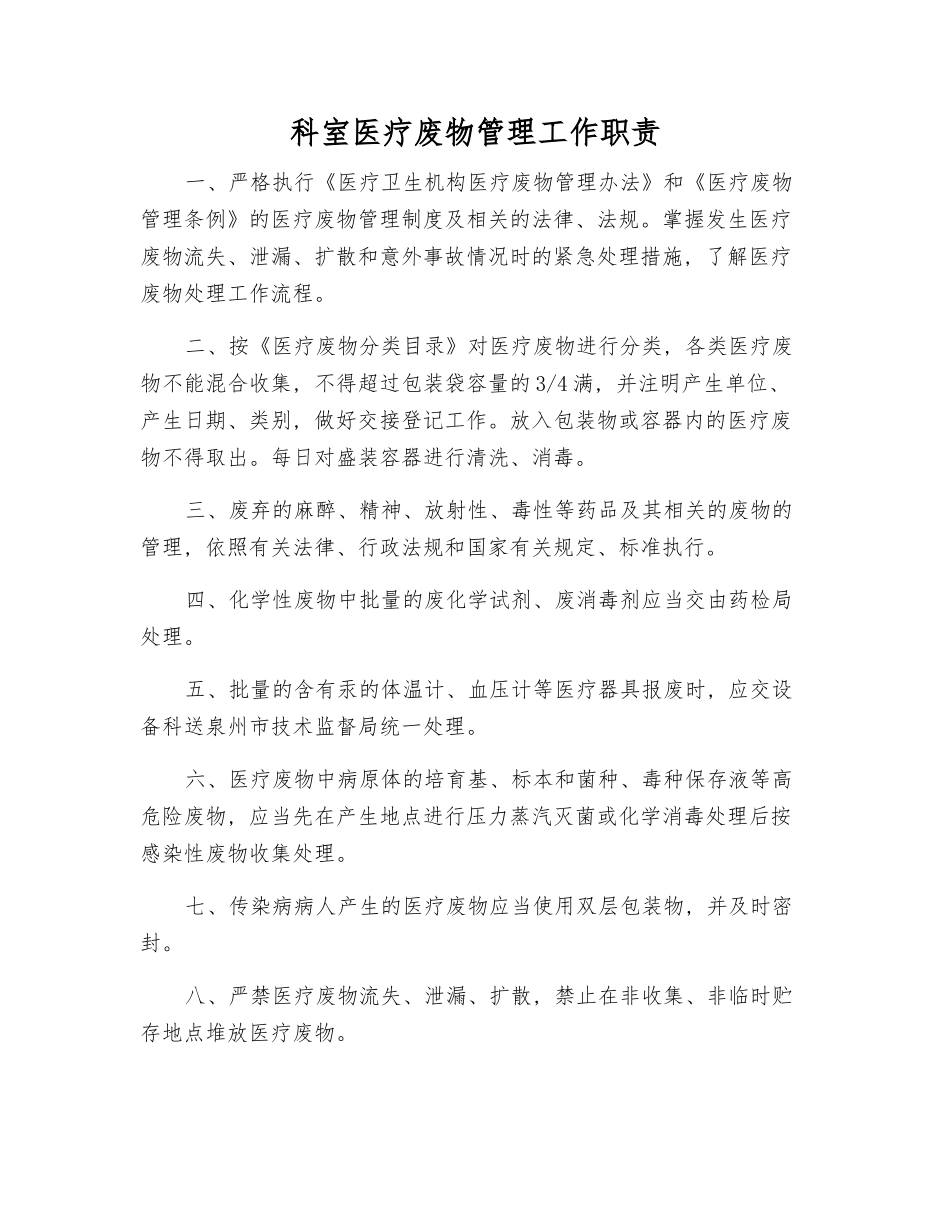 科室医疗废物管理工作职责

一、严格执行《医疗卫生机构医疗废物管理办法》和《医疗废物管理条例》的医疗废物管理制度及相关的法律、法规。掌握发生医疗废物流失、泄漏、扩散和意外事故情况时的紧急处理措施，了解医疗废物处理工作流程。

二、按《医疗废物分类目录》对医疗废物进行分类，各类医疗废物不能混合收集，不得超过包装袋容量的3/4满，并注明产生单位、产生日期、类别，做好交接登记工作。放入包装物或容器内的医疗废物不得取出。每日对盛装容器进行清洗、消毒。

三、废弃的麻醉、精神、放射性、毒性等药品及其相关的废物的管理，依照有关法律、行政法规和国家有关规定、标准执行。

四、化学性废物中批量的废化学试剂、废消毒剂应当交由药检局处理。

五、批量的含有汞的体温计、血压计等医疗器具报废时，应交设备科送泉州市技术监督局统一处理。

六、医疗废物中病原体的培育基、标本和菌种、毒种保存液等高危险废物，应当先在产生地点进行压力蒸汽灭菌或化学消毒处理后按感染性废物收集处理。

七、传染病病人产生的医疗废物应当使用双层包装物，并及时密封。

八、严禁医疗废物流失、泄漏、扩散，禁止在非收集、非临时贮存地点堆放医疗废物。